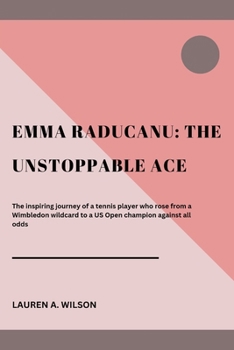 EMMA RADUCANU: THE UNSTOPPABLE ACE

The inspiring journey of a tennis player who rose from a Wimbledon wildcard to a US Open champion against all odds

LAUREN A. WILSON